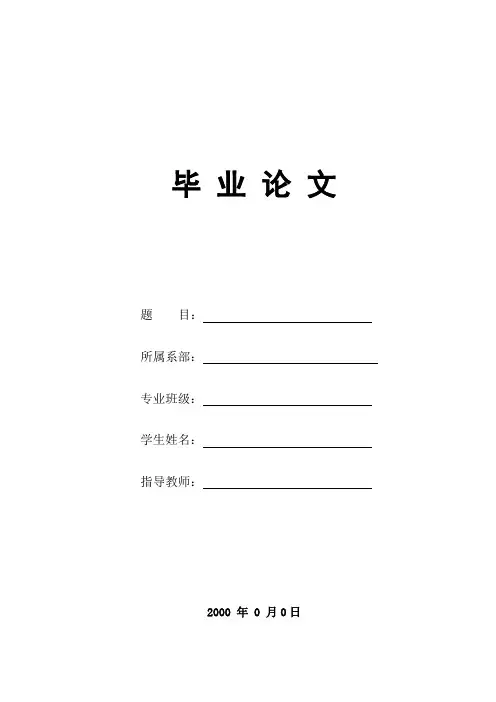 毕业论文

题 目：____

所属系部：____

专业班级：____

学生姓名：____

指导教师：____

2000年0月0日